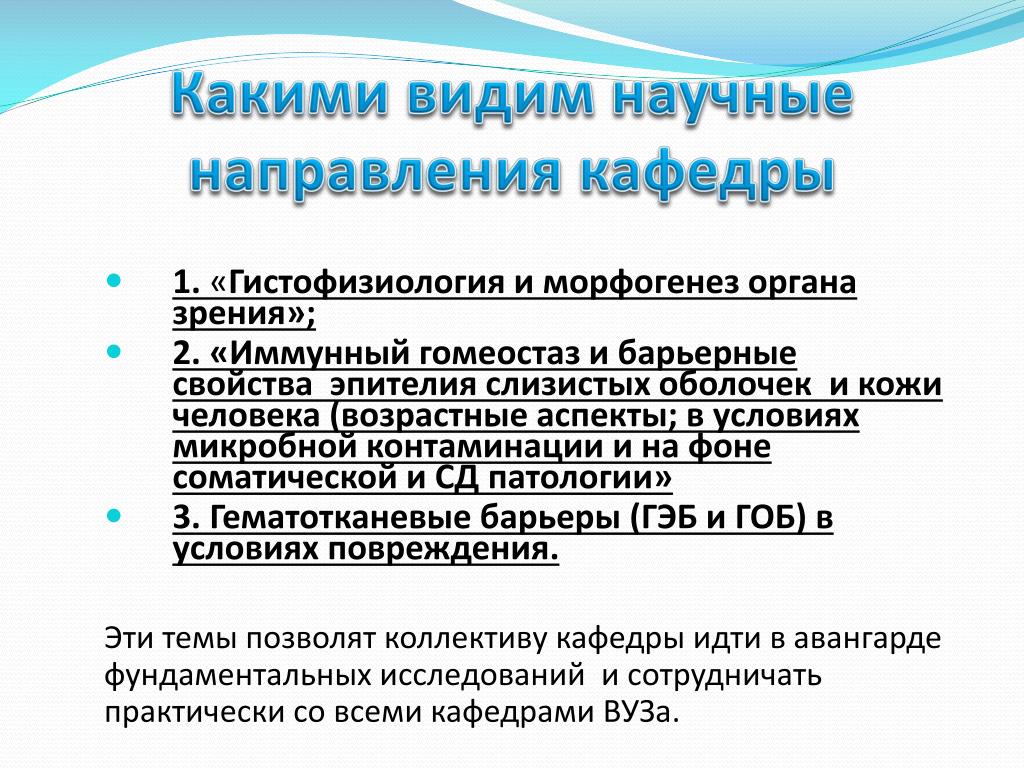 Какими видим научные направления кафедры

1. «Гистофизиология и морфогенез органа зрения»;

2. «Иммунный гомеостаз и барьерные свойства эпителия слизистых оболочек и кожи человека (возрастные аспекты; в условиях микробной контаминации и на фоне соматической и СД патологии»

3. Гематотканевые барьеры (ГЭБ и ГОБ) в условиях повреждения.

Эти темы позволят коллективу кафедры идти в авангарде фундаментальных исследований и сотрудничать практически со всеми кафедрами ВУЗа.